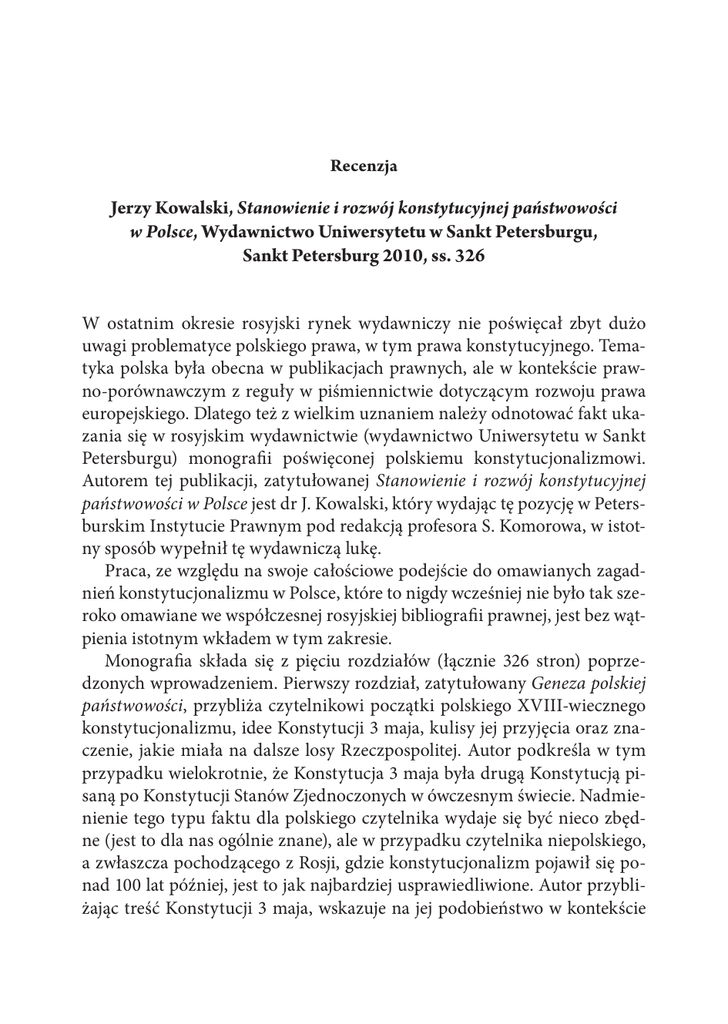 Recenzja

Jerzy Kowalski, Stanowienie i rozwój konstytucyjnej państwowości w Polsce, Wydawnictwo Uniwersytetu w Sankt Petersburgu, Sankt Petersburg 2010, ss. 326

W ostatnim okresie rosyjski rynek wydawniczy nie poświęcał zbyt dużo uwagi problematyce polskiego prawa, w tym prawa konstytucyjnego. Tematyka polska była obecna w publikacjach prawnych, ale w kontekście prawno-porównawczym z reguły w piśmiennictwie dotyczącym rozwoju prawa europejskiego. Dlatego też z wielkim uznaniem należy odnotować fakt ukazania się w rosyjskim wydawnictwie (wydawnictwo Uniwersytetu w Sankt Petersburgu) monografii poświęconej polskiemu konstytucjonalizmowi. Autorem tej publikacji, zatytułowanej Stanowienie i rozwój konstytucyjnej państwowości w Polsce jest dr J. Kowalski, który wydając tę pozycję w Petersburskim Instytucie Prawnym pod redakcją profesora S. Komorowa, w istotny sposób wypełnił tę wydawniczą lukę.

Praca, ze względu na swoje całościowe podejście do omawianych zagadnień konstytucjonalizmu w Polsce, które to nigdy wcześniej nie było tak szeroko omawiane we współczesnej rosyjskiej bibliografii prawnej, jest bez wątpienia istotnym wkładem w tym zakresie.

Monografia składa się z pięciu rozdziałów (łącznie 326 stron) poprzedzonych wprowadzeniem. Pierwszy rozdział, zatytułowany Geneza polskiej państwowości, przybliża czytelnikowi początki polskiego XVIII-wiecznego konstytucjonalizmu, idee Konstytucji 3 maja, kulisy jej przyjęcia oraz znaczenie, jakie miała na dalsze losy Rzeczpospolitej. Autor podkreśla w tym przypadku wielokrotnie, że Konstytucja 3 maja była drugą Konstytucją pisaną po Konstytucji Stanów Zjednoczonych w ówczesnym świecie. Nadmienienie tego typu faktu dla polskiego czytelnika wydaje się być nieco zbędne (jest to dla nas ogólnie znane), ale w przypadku czytelnika niepolskiego, a zwłaszcza pochodzącego z Rosji, gdzie konstytucjonalizm pojawił się ponad 100 lat później, jest to jak najbardziej usprawiedliwione. Autor przybliżając treść Konstytucji 3 maja, wskazuje na jej podobieństwo w kontekście